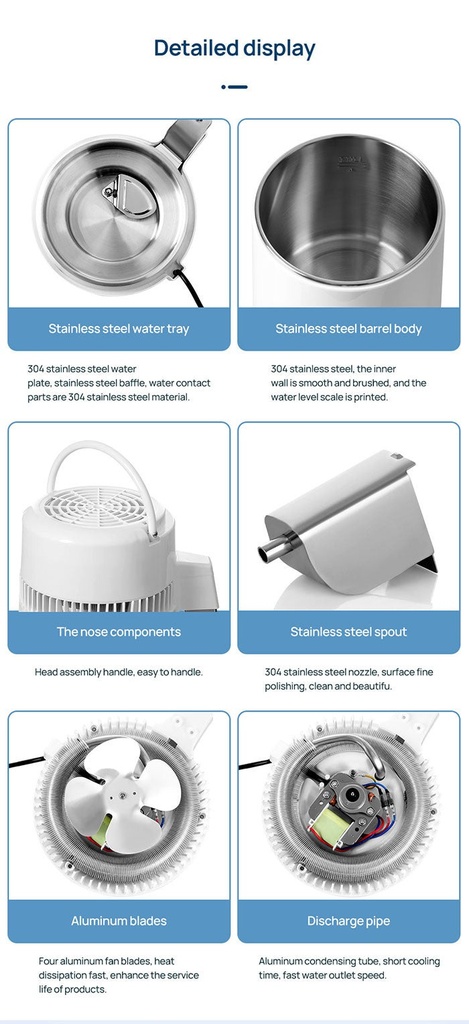 Detailed display

Stainless steel water tray

304 stainless steel water plate, stainless steel baffle, water contact parts are 304 stainless steel material.

Stainless steel barrel body

304 stainless steel, the inner wall is smooth and brushed, and the water level scale is printed.

The nose components

Head assembly handle, easy to handle.

Stainless steel spout

304 stainless steel nozzle, surface fine polishing, clean and beautifu.

Aluminum blades

Four aluminum fan blades, heat dissipation fast, enhance the service life of products.

Discharge pipe

Aluminum condensing tube, short cooling time, fast water outlet speed.